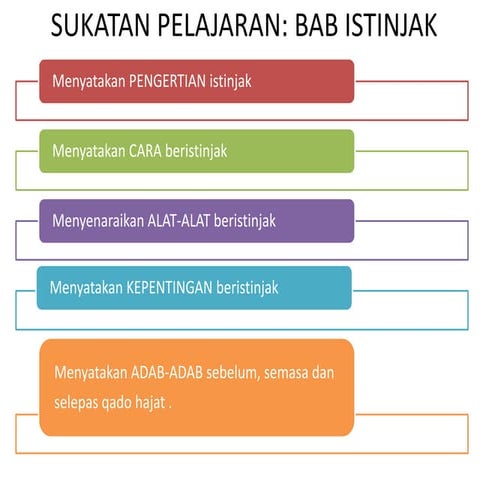 SUKATAN PELAJARAN: BAB ISTINJAK

Menyatakan PENGERTIAN istinjak

Menyatakan CARA beristinjak

Menyenaraikan ALAT-ALAT beristinjak

Menyatakan KEPENTINGAN beristinjak

Menyatakan ADAB-ADAB sebelum, semasa dan selepas qado hajat .